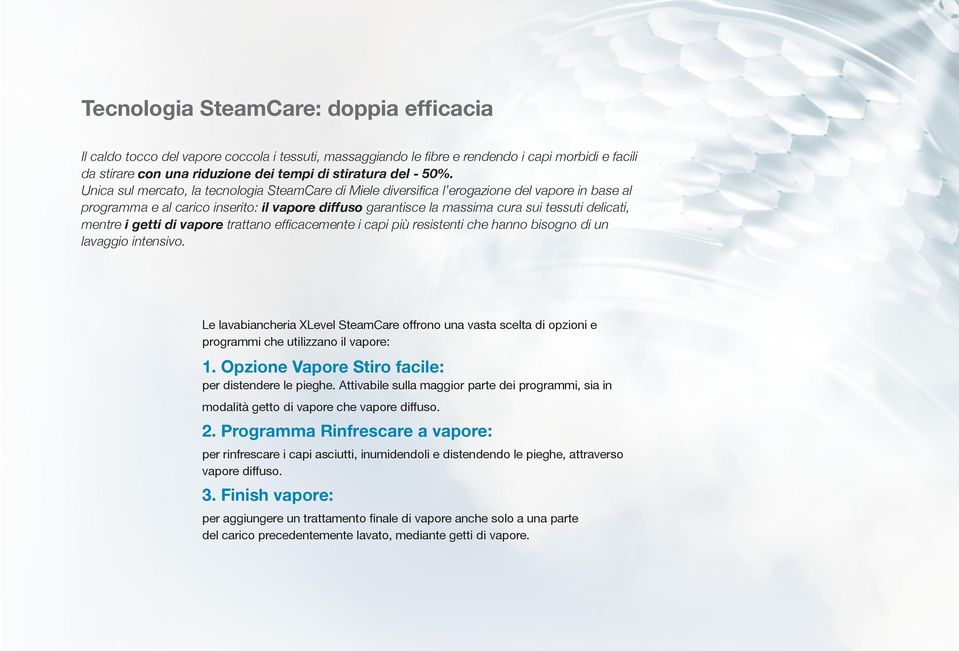 Tecnologia SteamCare: doppia efficacia

Il caldo tocco del vapore coccola i tessuti, massaggiando le fibre e rendendo i capi morbidi e facili da stirare con una riduzione dei tempi di stiratura del - 50%.
Unica sul mercato, la tecnologia SteamCare di Miele diversifica l'erogazione del vapore in base al programma e al carico inserito: il vapore diffuso garantisce la massima cura sui tessuti delicati, mentre i getti di vapore trattano efficacemente i capi più resistenti che hanno bisogno di un lavaggio intensivo.

Le lavabiancheria XLevel SteamCare offrono una vasta scelta di opzioni e programmi che utilizzano il vapore:

1. Opzione Vapore Stiro facile:
per distendere le pieghe. Attivabile sulla maggior parte dei programmi, sia in modalità getto di vapore che vapore diffuso.

2. Programma Rinfrescare a vapore:
per rinfrescare i capi asciutti, inumidendoli e distendendo le pieghe, attraverso vapore diffuso.

3. Finish vapore:
per aggiungere un trattamento finale di vapore anche solo a una parte del carico precedentemente lavato, mediante getti di vapore.